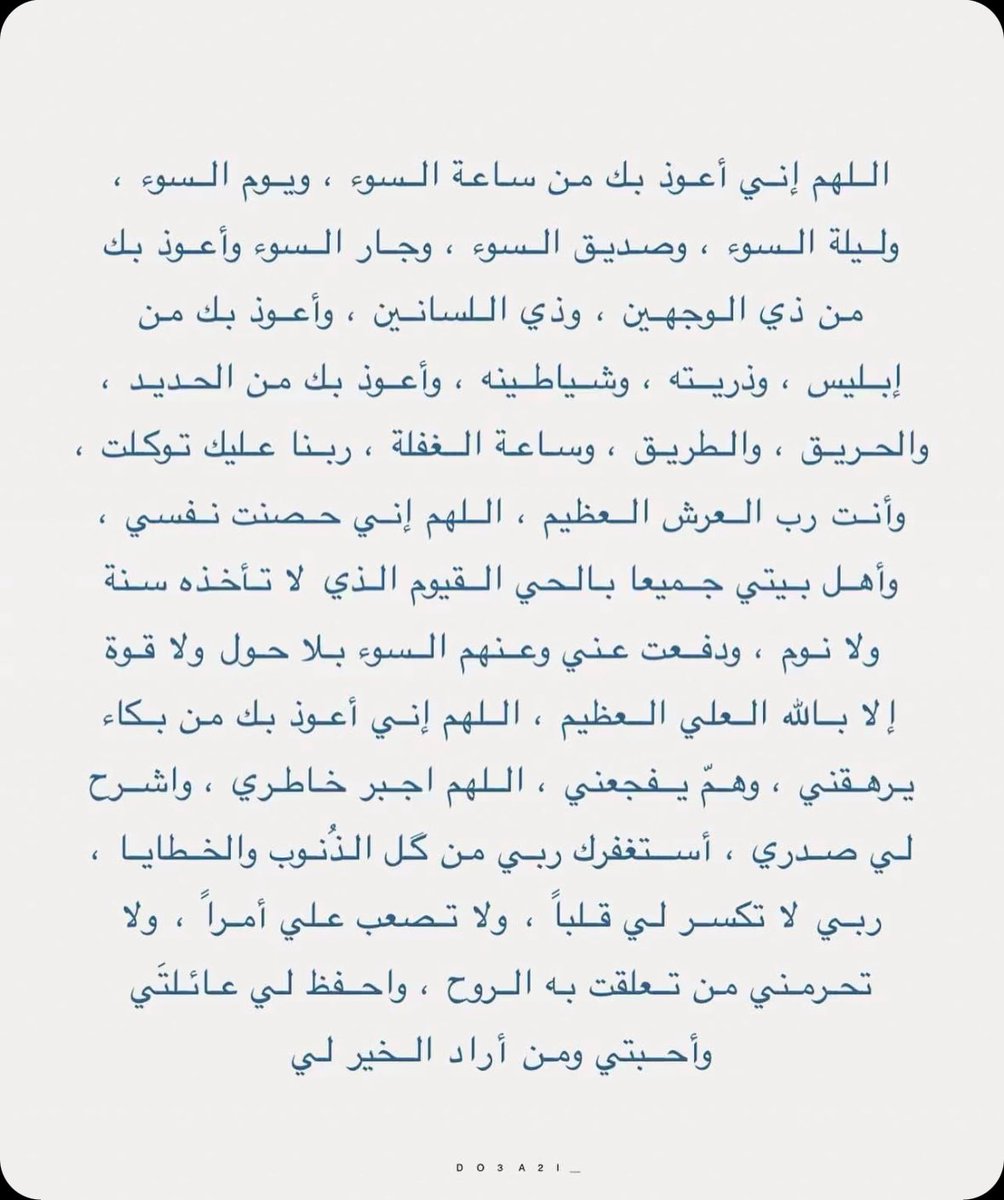 اللهم إني أعوذ بك من ساعة السوء ، ويوم السوء ، وليلة السوء ، وصديق السوء ، وجار السوء وأعوذ بك من ذي الوجهين ، وذي اللسانين ، وأعوذ بك من إبليس ، وذريته ، وشياطينه ، وأعوذ بك من الحديد ، والحريق ، والطريق ، وساعة الغفلة ، ربنا عليك توكلت ، وأنت رب العرش العظيم ، اللهم إني حصنت نفسي ، وأهل بيتي جميعا بالحي القيوم الذي لا تأخذه سنة ولا نوم ، ودفعت عني وعنهم السوء بلا حول ولا قوة إلا بالله العلي العظيم ، اللهم إني أعوذ بك من بكاء يرهقني ، وهمّ يفجعني ، اللهم اجبر خاطري ، واشرح لي صدري ، أستغفرك ربي من كل الذُنوب والخطايا ، ربي لا تكسر لي قلباً ، ولا تصعب علي أمراً ، ولا تحرمني من تعلقت به الروح ، واحفظ لي عائلتَي وأحبتي ومن أراد الخير لي

DO3A2I_